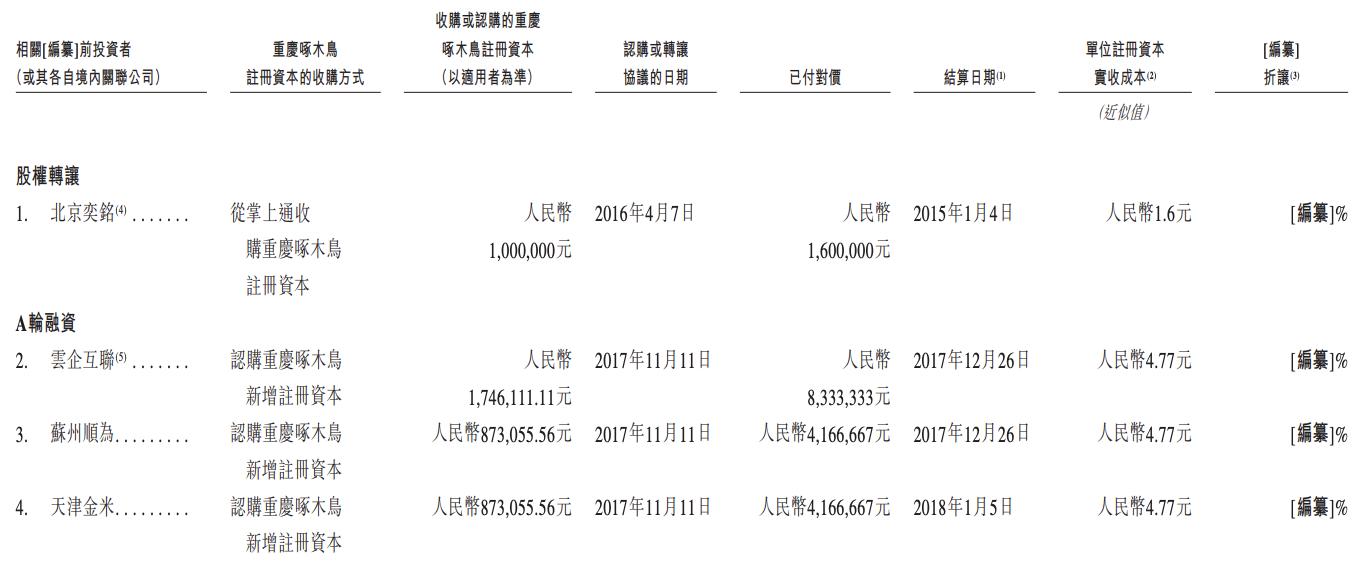 | 相關[編纂]前投資者（或其各自境內關聯公司） | 重慶啄木鳥註冊資本的收購方式 | 收購或認購的重慶啄木鳥註冊資本（以適用者為準） | 認購或轉讓協議的日期 | 已付對價 | 結算日期$^{(1)}$ | 單位註冊資本實收成本$^{(2)}$ | [編纂]折讓$^{(3)}$ |
|---|---|---|---|---|---|---|---|
| | | | | | | （近似值） | |
| 股權轉讓 | | | | | | | |
| 1. 北京奕銘$^{(4)}$ | 從掌上通收購重慶啄木鳥註冊資本 | 人民幣1,000,000元 | 2016年4月7日 | 人民幣1,600,000元 | 2015年1月4日 | 人民幣1.6元 | [編纂]% |
| A輪融資 | | | | | | | |
| 2. 雲企互聯$^{(5)}$ | 認購重慶啄木鳥新增註冊資本 | 人民幣1,746,111.11元 | 2017年11月11日 | 人民幣8,333,333元 | 2017年12月26日 | 人民幣4.77元 | [編纂]% |
| 3. 蘇州順為 | 認購重慶啄木鳥新增註冊資本 | 人民幣873,055.56元 | 2017年11月11日 | 人民幣4,166,667元 | 2017年12月26日 | 人民幣4.77元 | [編纂]% |
| 4. 天津金米 | 認購重慶啄木鳥新增註冊資本 | 人民幣873,055.56元 | 2017年11月11日 | 人民幣4,166,667元 | 2018年1月5日 | 人民幣4.77元 | [編纂]% |